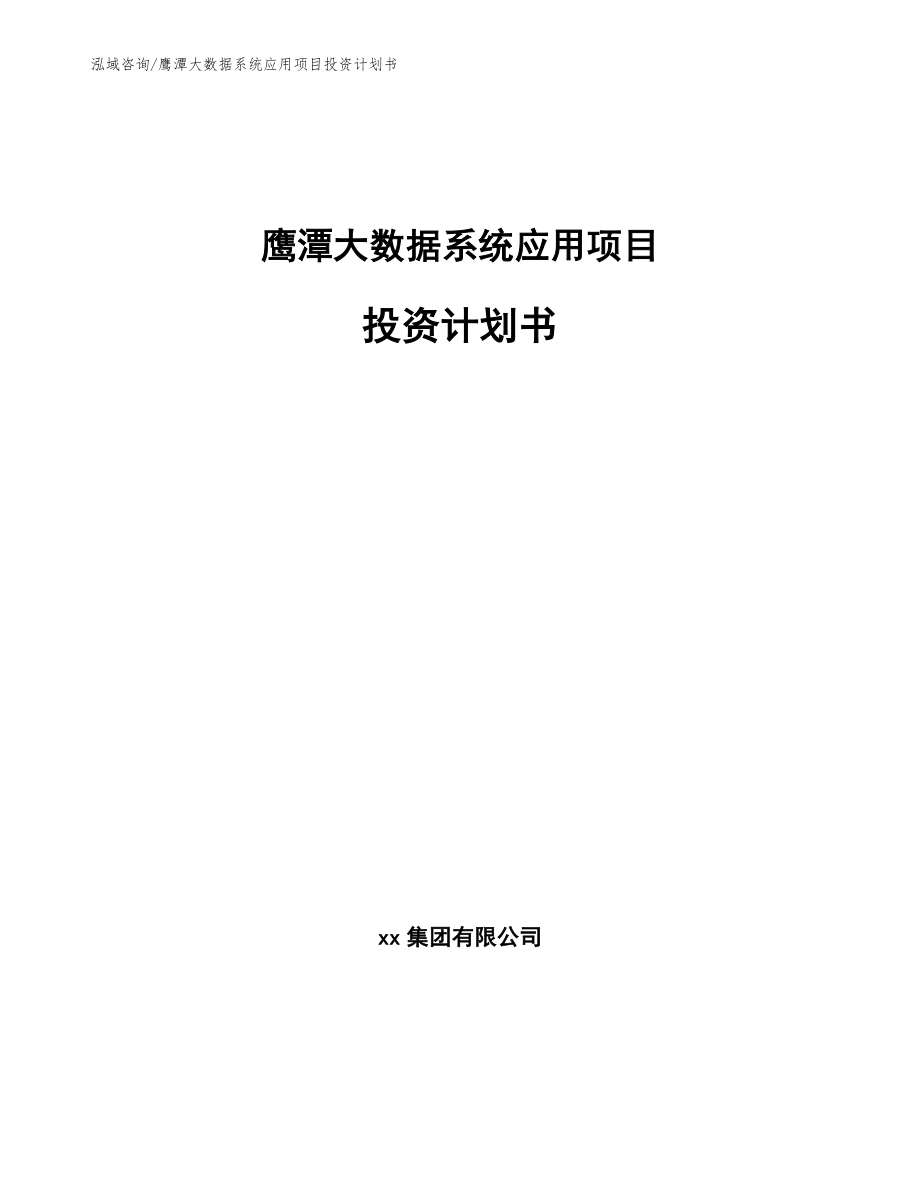 泓域咨询/鹰潭大数据系统应用项目投资计划书

鹰潭大数据系统应用项目

投资计划书

xx 集团有限公司